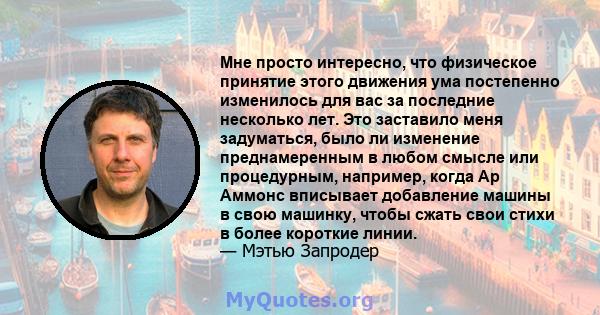 Мне просто интересно, что физическое принятие этого движения ума постепенно изменилось для вас за последние несколько лет. Это заставило меня задуматься, было ли изменение преднамеренным в любом смысле или процедурным, например, когда Ар Аммонс вписывает добавление машины в свою машинку, чтобы сжать свои стихи в более короткие линии.
— Мэтью Запродер

MyQuotes.org